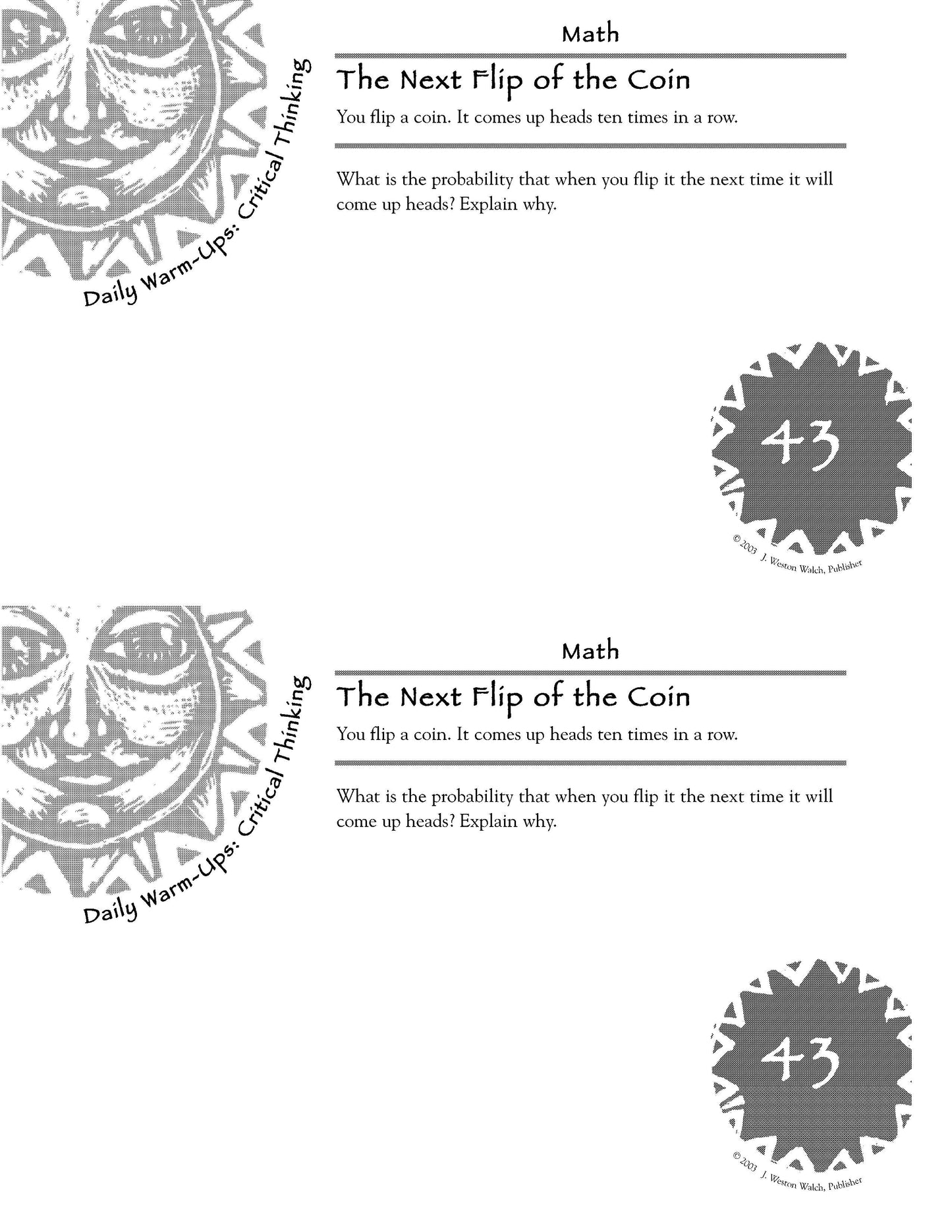 Daily Warm-Ups: Critical Thinking

Math

The Next Flip of the Coin

You flip a coin. It comes up heads ten times in a row.

What is the probability that when you flip it the next time it will come up heads? Explain why.

43

© 2003 J. Weston Walch, Publisher

Daily Warm-Ups: Critical Thinking

Math

The Next Flip of the Coin

You flip a coin. It comes up heads ten times in a row.

What is the probability that when you flip it the next time it will come up heads? Explain why.

43

© 2003 J. Weston Walch, Publisher